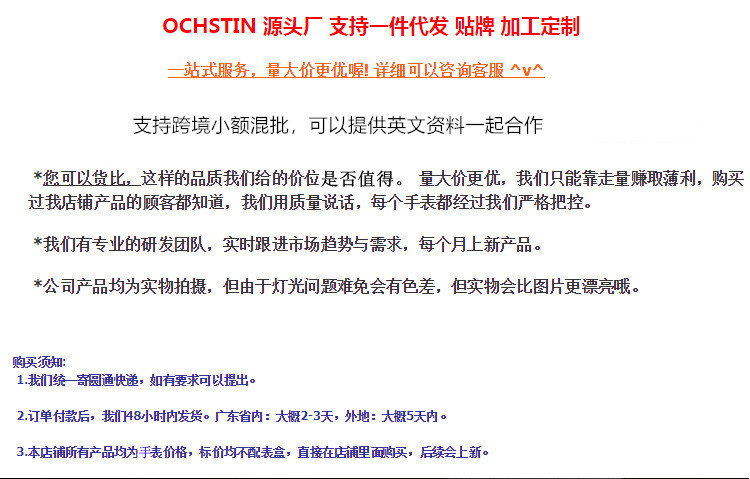 OCHSTIN 源头厂 支持一件代发 贴牌 加工定制

一站式服务，量大价更优喔! 详细可以咨询客服 ^v^

支持跨境小额混批，可以提供英文资料一起合作

*您可以货比，这样的品质我们给的价位是否值得。 量大价更优，我们只能靠走量赚取薄利，购买过我店铺产品的顾客都知道，我们用质量说话，每个手表都经过我们严格把控。

*我们有专业的研发团队，实时跟进市场趋势与需求，每个月上新产品。

*公司产品均为实物拍摄，但由于灯光问题难免会有色差，但实物会比图片更漂亮哦。

购买须知:
1.我们统一寄圆通快递，如有要求可以提出。

2.订单付款后，我们48小时内发货。广东省内：大概2-3天，外地：大概5天内。

3.本店铺所有产品均为手表价格，标价均不配表盒，直接在店铺里面购买，后续会上新。